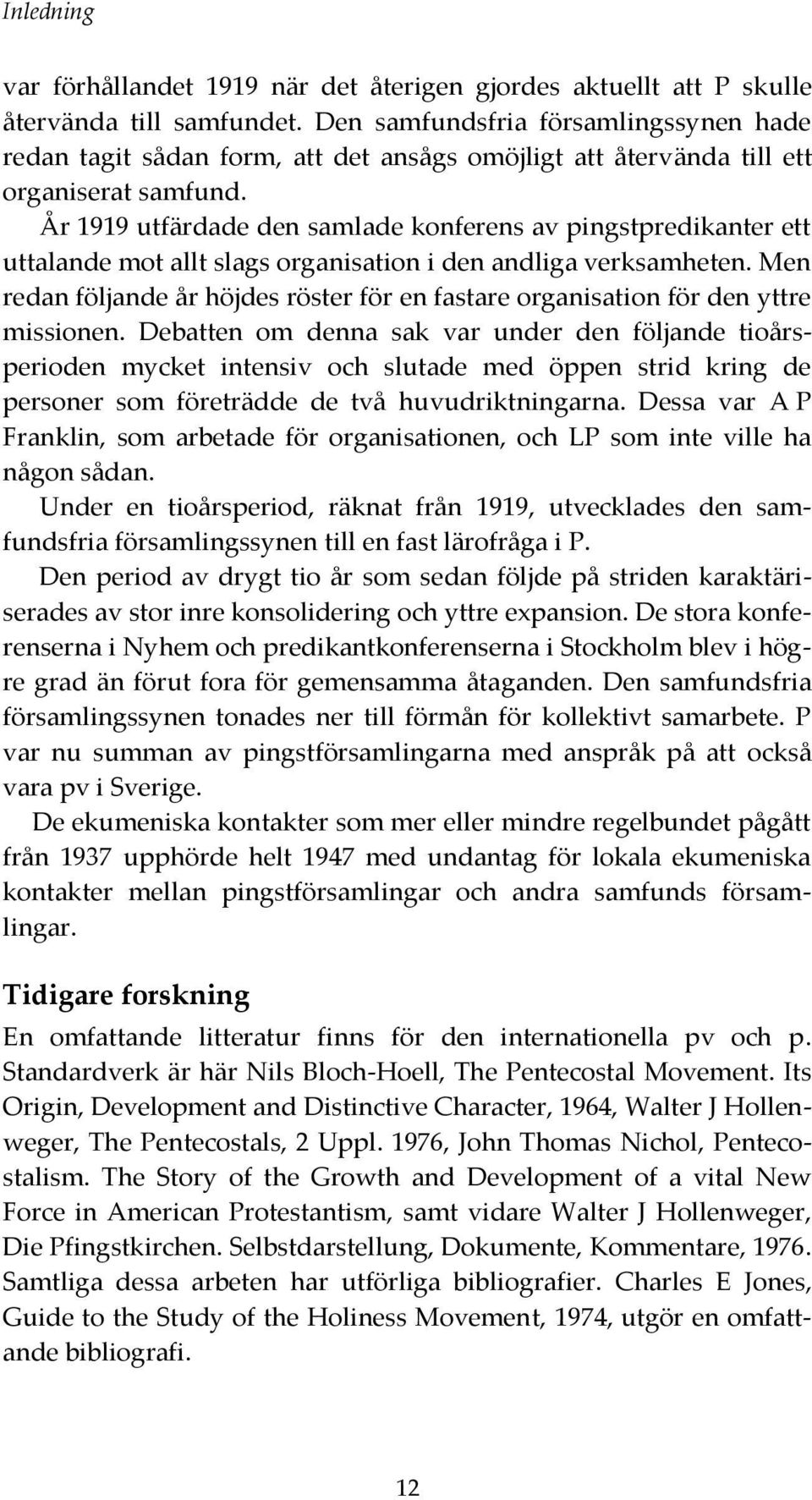 Inledning

var förhållandet 1919 när det återigen gjordes aktuellt att P skulle återvända till samfundet. Den samfundsfria församlingssynen hade redan tagit sådan form, att det ansågs omöjligt att återvända till ett organiserat samfund.

År 1919 utfärdade den samlade konferens av pingstpredikanter ett uttalande mot allt slags organisation i den andliga verksamheten. Men redan följande år höjdes röster för en fastare organisation för den yttre missionen. Debatten om denna sak var under den följande tioårsperioden mycket intensiv och slutade med öppen strid kring de personer som företrädde de två huvudriktningarna. Dessa var A P Franklin, som arbetade för organisationen, och LP som inte ville ha någon sådan.

Under en tioårsperiod, räknat från 1919, utvecklades den samfundsfria församlingssynen till en fast lärofråga i P.

Den period av drygt tio år som sedan följde på striden karaktäriserades av stor inre konsolidering och yttre expansion. De stora konferenserna i Nyhem och predikantkonferenserna i Stockholm blev i högre grad än förut fora för gemensamma åtaganden. Den samfundsfria församlingssynen tonades ner till förmån för kollektivt samarbete. P var nu summan av pingstförsamlingarna med anspråk på att också vara pv i Sverige.

De ekumeniska kontakter som mer eller mindre regelbundet pågått från 1937 upphörde helt 1947 med undantag för lokala ekumeniska kontakter mellan pingstförsamlingar och andra samfunds församlingar.

Tidigare forskning

En omfattande litteratur finns för den internationella pv och p. Standardverk är här Nils Bloch-Hoell, The Pentecostal Movement. Its Origin, Development and Distinctive Character, 1964, Walter J Hollenweger, The Pentecostals, 2 Uppl. 1976, John Thomas Nichol, Pentecostalism. The Story of the Growth and Development of a vital New Force in American Protestantism, samt vidare Walter J Hollenweger, Die Pfingstkirchen. Selbstdarstellung, Dokumente, Kommentare, 1976. Samtliga dessa arbeten har utförliga bibliografier. Charles E Jones, Guide to the Study of the Holiness Movement, 1974, utgör en omfattande bibliografi.

12